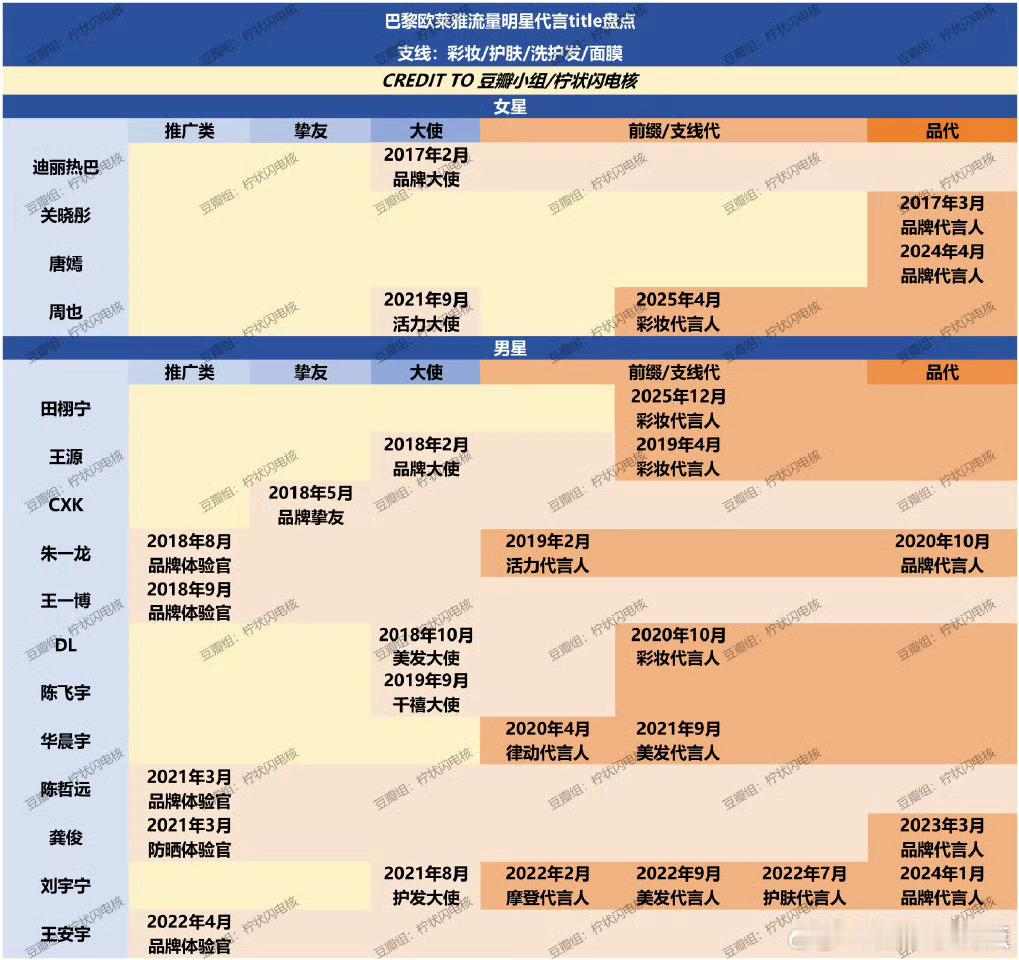 巴黎欧莱雅流量明星代言title盘点
支线：彩妆/护肤/洗护发/面膜
CREDIT TO 豆瓣小组/柠状闪电核

女星

| | 推广类 | 挚友 | 大使 | 前缀/支线代 | | | 品代 |
|---|---|---|---|---|---|---|---|
| 迪丽热巴 | | | 2017年2月 品牌大使 | | | | |
| 关晓彤 | | | | | | | 2017年3月 品牌代言人 |
| 唐嫣 | | | | | | | 2024年4月 品牌代言人 |
| 周也 | | | 2021年9月 活力大使 | | 2025年4月 彩妆代言人 | | |

男星

| | 推广类 | 挚友 | 大使 | 前缀/支线代 | | | 品代 |
|---|---|---|---|---|---|---|---|
| 田栩宁 | | | | | 2025年12月 彩妆代言人 | | |
| 王源 | | | 2018年2月 品牌大使 | | 2019年4月 彩妆代言人 | | |
| CXK | | 2018年5月 品牌挚友 | | | | | |
| 朱一龙 | 2018年8月 品牌体验官 | | | 2019年2月 活力代言人 | | | 2020年10月 品牌代言人 |
| 王一博 | 2018年9月 品牌体验官 | | | | | | |
| DL | | | 2018年10月 美发大使 | | 2020年10月 彩妆代言人 | | |
| 陈飞宇 | | | 2019年9月 千禧大使 | | | | |
| 华晨宇 | | | | 2020年4月 律动代言人 | 2021年9月 美发代言人 | | |
| 陈哲远 | 2021年3月 品牌体验官 | | | | | | |
| 龚俊 | 2021年3月 防晒体验官 | | | | | | 2023年3月 品牌代言人 |
| 刘宇宁 | | | 2021年8月 护发大使 | 2022年2月 摩登代言人 | 2022年9月 美发代言人 | 2022年7月 护肤代言人 | 2024年1月 品牌代言人 |
| 王安宇 | 2022年4月 品牌体验官 | | | | | | |

豆瓣组：柠状闪电核